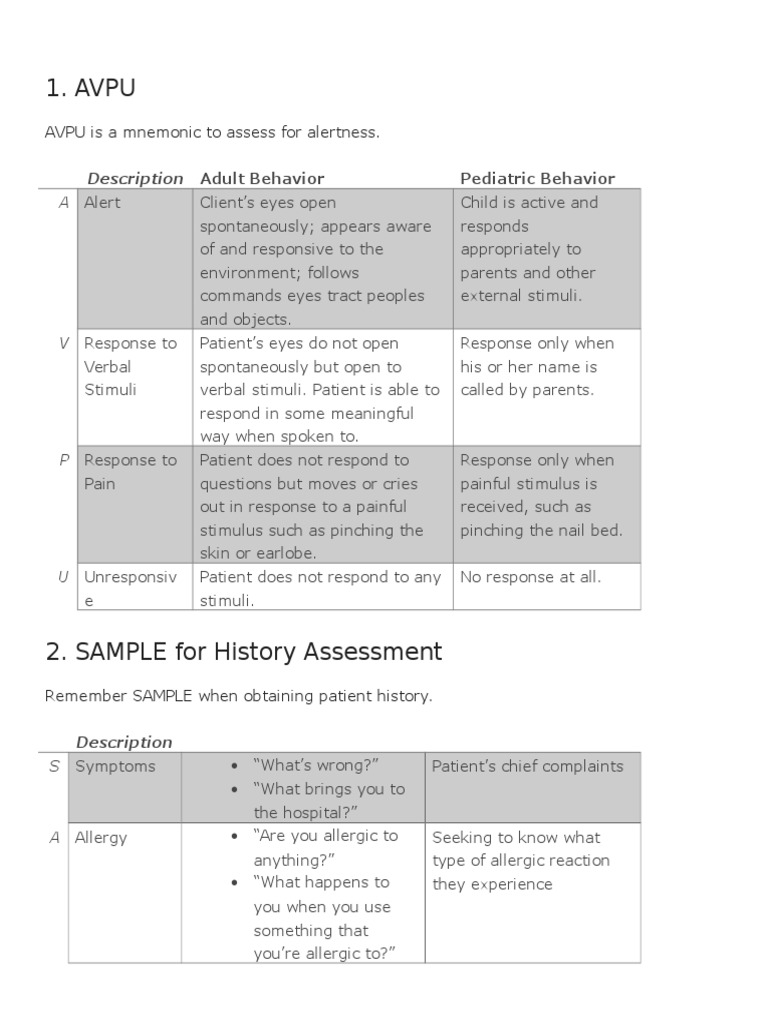 1. AVPU

AVPU is a mnemonic to assess for alertness.

| | Description | Adult Behavior | Pediatric Behavior |
|---|---|---|---|
| A | Alert | Client's eyes open spontaneously; appears aware of and responsive to the environment; follows commands eyes tract peoples and objects. | Child is active and responds appropriately to parents and other external stimuli. |
| V | Response to Verbal Stimuli | Patient's eyes do not open spontaneously but open to verbal stimuli. Patient is able to respond in some meaningful way when spoken to. | Response only when his or her name is called by parents. |
| P | Response to Pain | Patient does not respond to questions but moves or cries out in response to a painful stimulus such as pinching the skin or earlobe. | Response only when painful stimulus is received, such as pinching the nail bed. |
| U | Unresponsive | Patient does not respond to any stimuli. | No response at all. |

2. SAMPLE for History Assessment

Remember SAMPLE when obtaining patient history.

| | Description | | |
|---|---|---|---|
| S | Symptoms | • "What's wrong?" • "What brings you to the hospital?" | Patient's chief complaints |
| A | Allergy | • "Are you allergic to anything?" • "What happens to you when you use something that you're allergic to?" | Seeking to know what type of allergic reaction they experience |